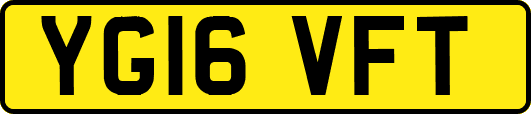 YG16 VFT